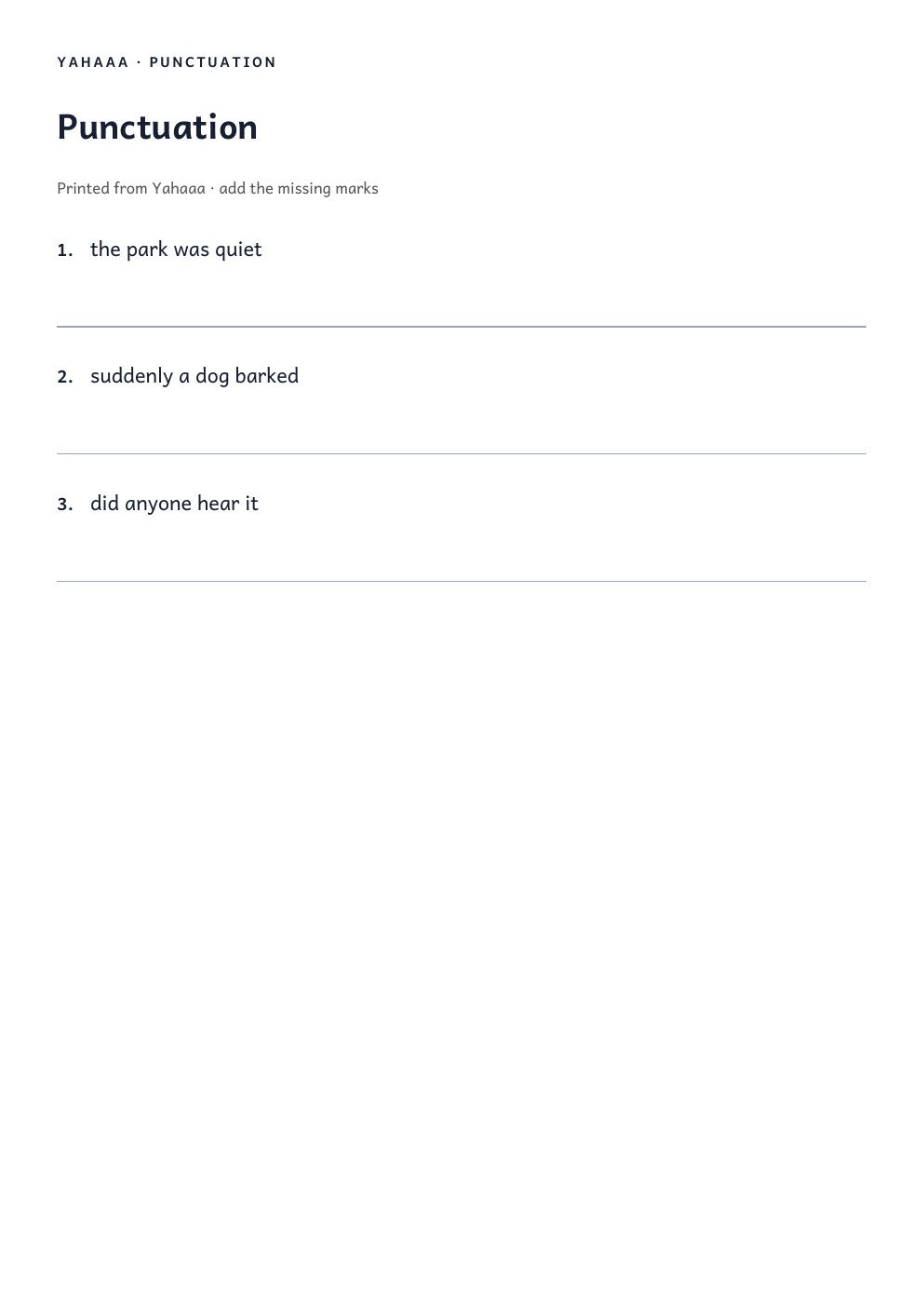 YAHAAA · PUNCTUATION

Punctuation

Printed from Yahaaa · add the missing marks

1. the park was quiet

2. suddenly a dog barked

3. did anyone hear it